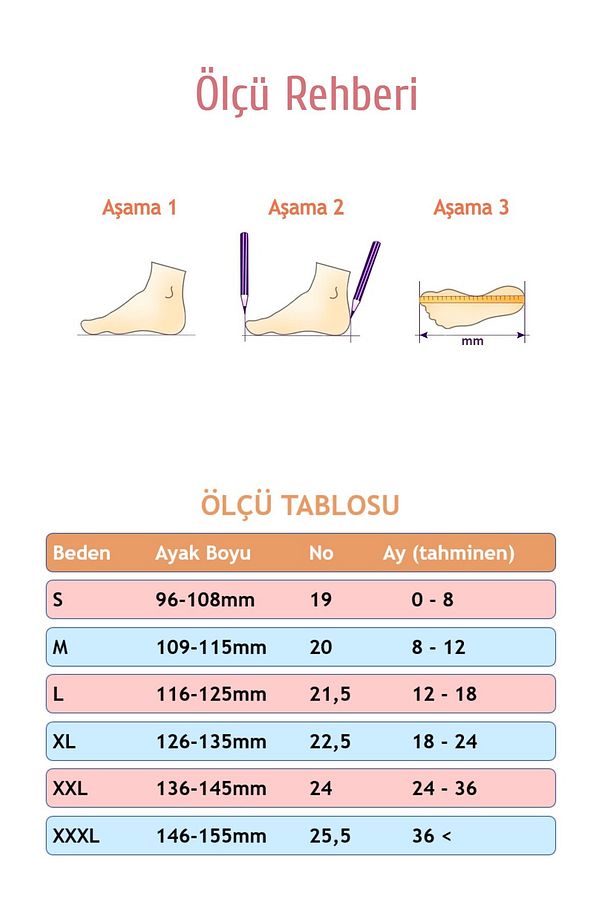 Ölçü Rehberi

Aşama 1

Aşama 2

Aşama 3

mm

ÖLÇÜ TABLOSU

| Beden | Ayak Boyu | No | Ay (tahminen) |
|---|---|---|---|
| S | 96-108mm | 19 | 0 - 8 |
| M | 109-115mm | 20 | 8 - 12 |
| L | 116-125mm | 21,5 | 12 - 18 |
| XL | 126-135mm | 22,5 | 18 - 24 |
| XXL | 136-145mm | 24 | 24 - 36 |
| XXXL | 146-155mm | 25,5 | 36 < |